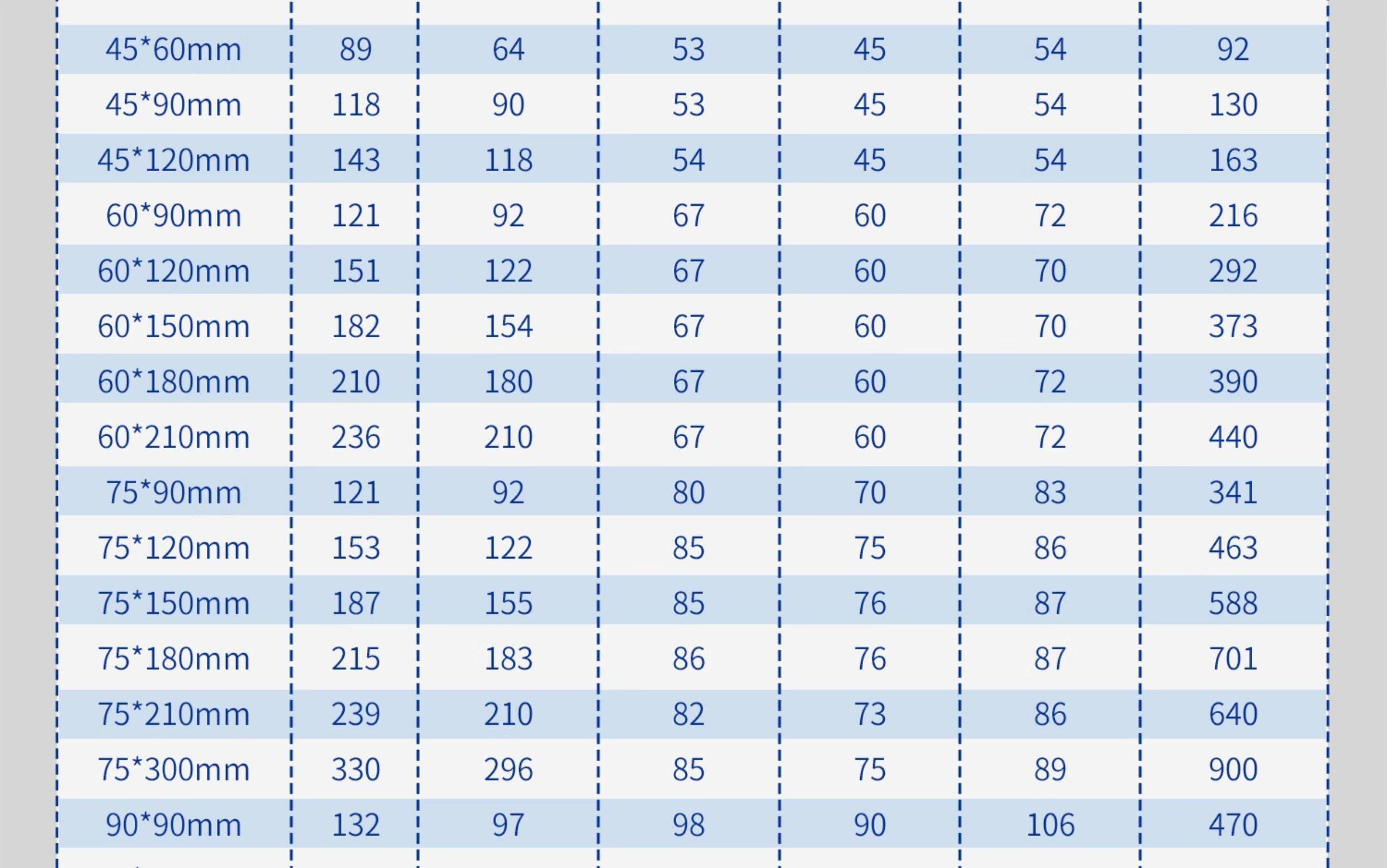 | 45*60mm | 89 | 64 | 53 | 45 | 54 | 92 |
|---|---|---|---|---|---|---|
| 45*90mm | 118 | 90 | 53 | 45 | 54 | 130 |
| 45*120mm | 143 | 118 | 54 | 45 | 54 | 163 |
| 60*90mm | 121 | 92 | 67 | 60 | 72 | 216 |
| 60*120mm | 151 | 122 | 67 | 60 | 70 | 292 |
| 60*150mm | 182 | 154 | 67 | 60 | 70 | 373 |
| 60*180mm | 210 | 180 | 67 | 60 | 72 | 390 |
| 60*210mm | 236 | 210 | 67 | 60 | 72 | 440 |
| 75*90mm | 121 | 92 | 80 | 70 | 83 | 341 |
| 75*120mm | 153 | 122 | 85 | 75 | 86 | 463 |
| 75*150mm | 187 | 155 | 85 | 76 | 87 | 588 |
| 75*180mm | 215 | 183 | 86 | 76 | 87 | 701 |
| 75*210mm | 239 | 210 | 82 | 73 | 86 | 640 |
| 75*300mm | 330 | 296 | 85 | 75 | 89 | 900 |
| 90*90mm | 132 | 97 | 98 | 90 | 106 | 470 |